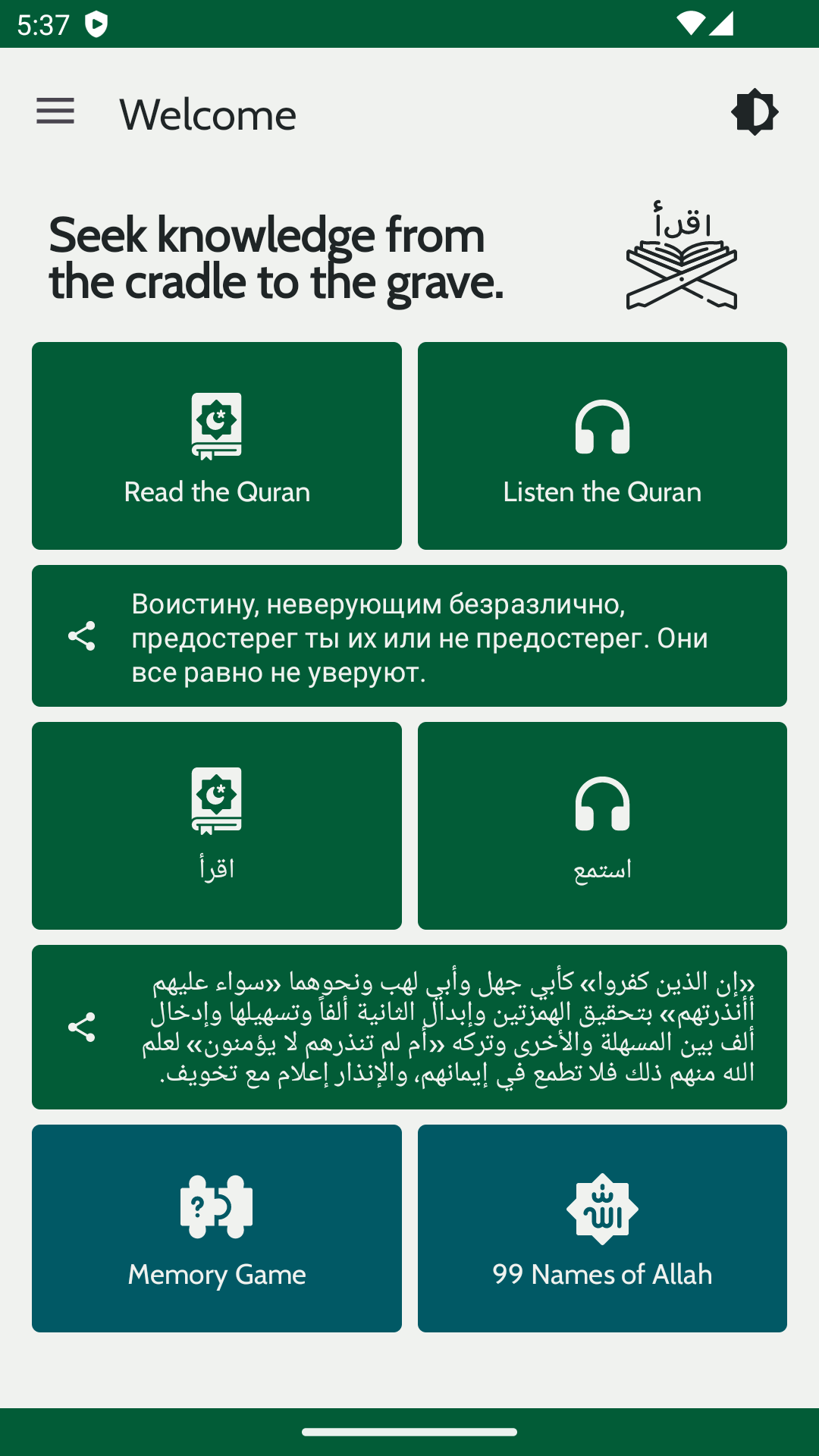 5:37

Welcome

Seek knowledge from the cradle to the grave.

اقرأ

Read the Quran

Listen the Quran

Воистину, неверующим безразлично, предостерег ты их или не предостерег. Они все равно не уверуют.

اقرأ

استمع

«إن الذين كفروا» كأبي جهل وأبي لهب ونحوهما «سواء عليهم أأنذرتهم» بتحقيق الهمزتين وإبدال الثانية ألفاً وتسهيلها وإدخال ألف بين المسهلة والأخرى وتركه «أم لم تنذرهم لا يؤمنون» لعلم الله منهم ذلك فلا تطمع في إيمانهم، والإنذار إعلام مع تخويف.

Memory Game

99 Names of Allah